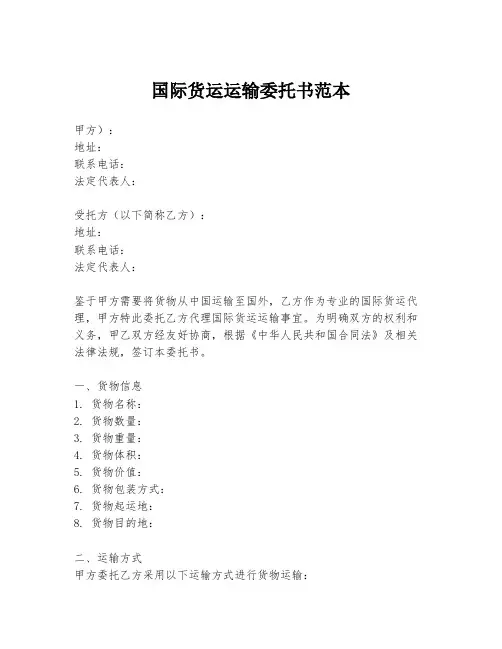 国际货运运输委托书范本

甲方）：
地址：
联系电话：
法定代表人：

受托方（以下简称乙方）：
地址：
联系电话：
法定代表人：

鉴于甲方需要将货物从中国运输至国外，乙方作为专业的国际货运代理，甲方特此委托乙方代理国际货运运输事宜。为明确双方的权利和义务，甲乙双方经友好协商，根据《中华人民共和国合同法》及相关法律法规，签订本委托书。

一、货物信息
1. 货物名称：
2. 货物数量：
3. 货物重量：
4. 货物体积：
5. 货物价值：
6. 货物包装方式：
7. 货物起运地：
8. 货物目的地：

二、运输方式
甲方委托乙方采用以下运输方式进行货物运输：